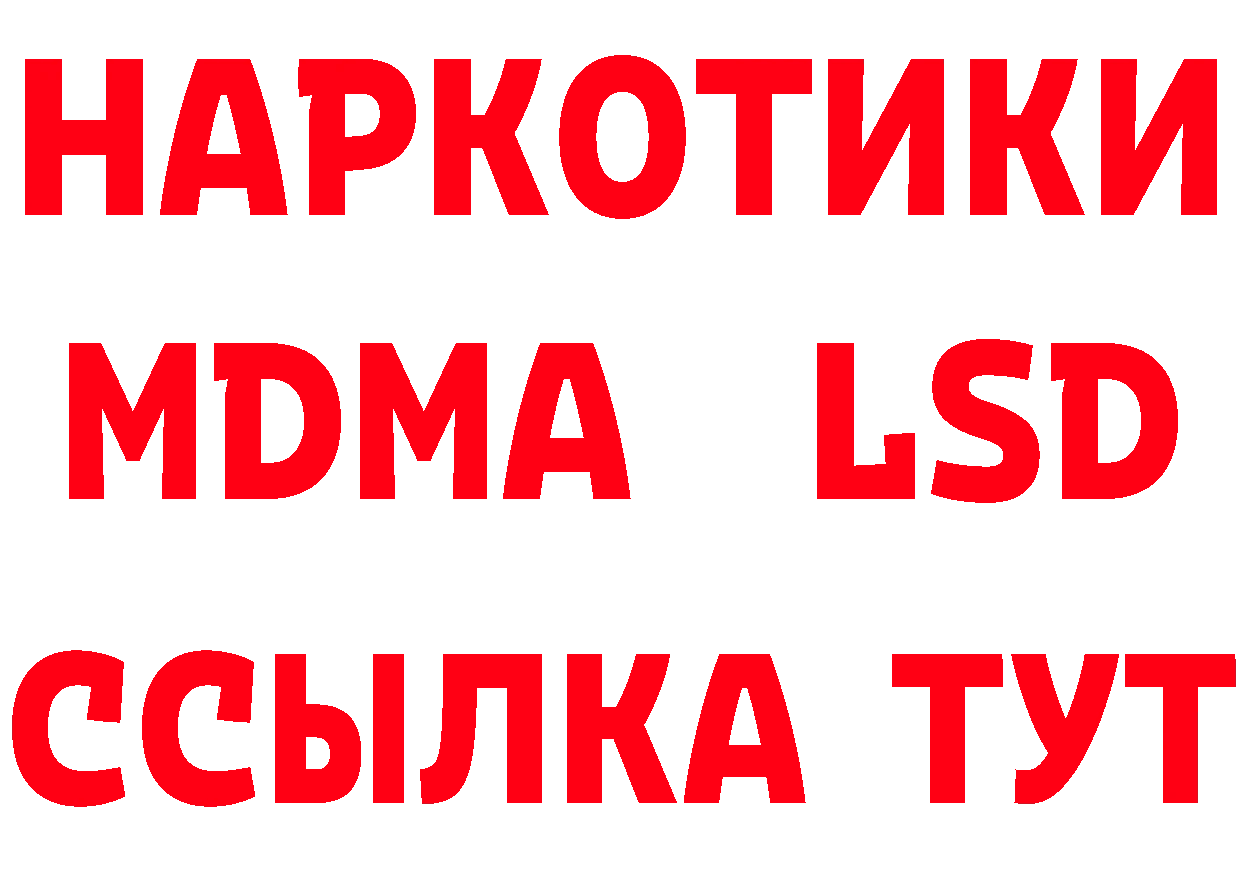 НАРКОТИКИ
MDMA LSD
ССЫЛКА ТУТ